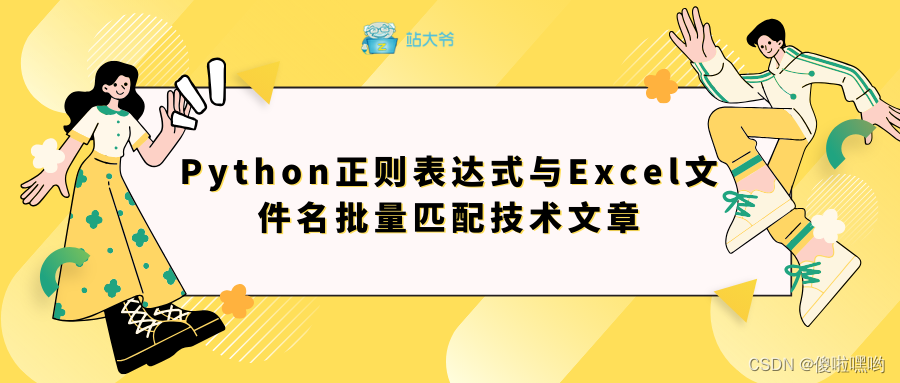 站大爷

Python正则表达式与Excel文件名批量匹配技术文章

CSDN @傻啦嘿哟